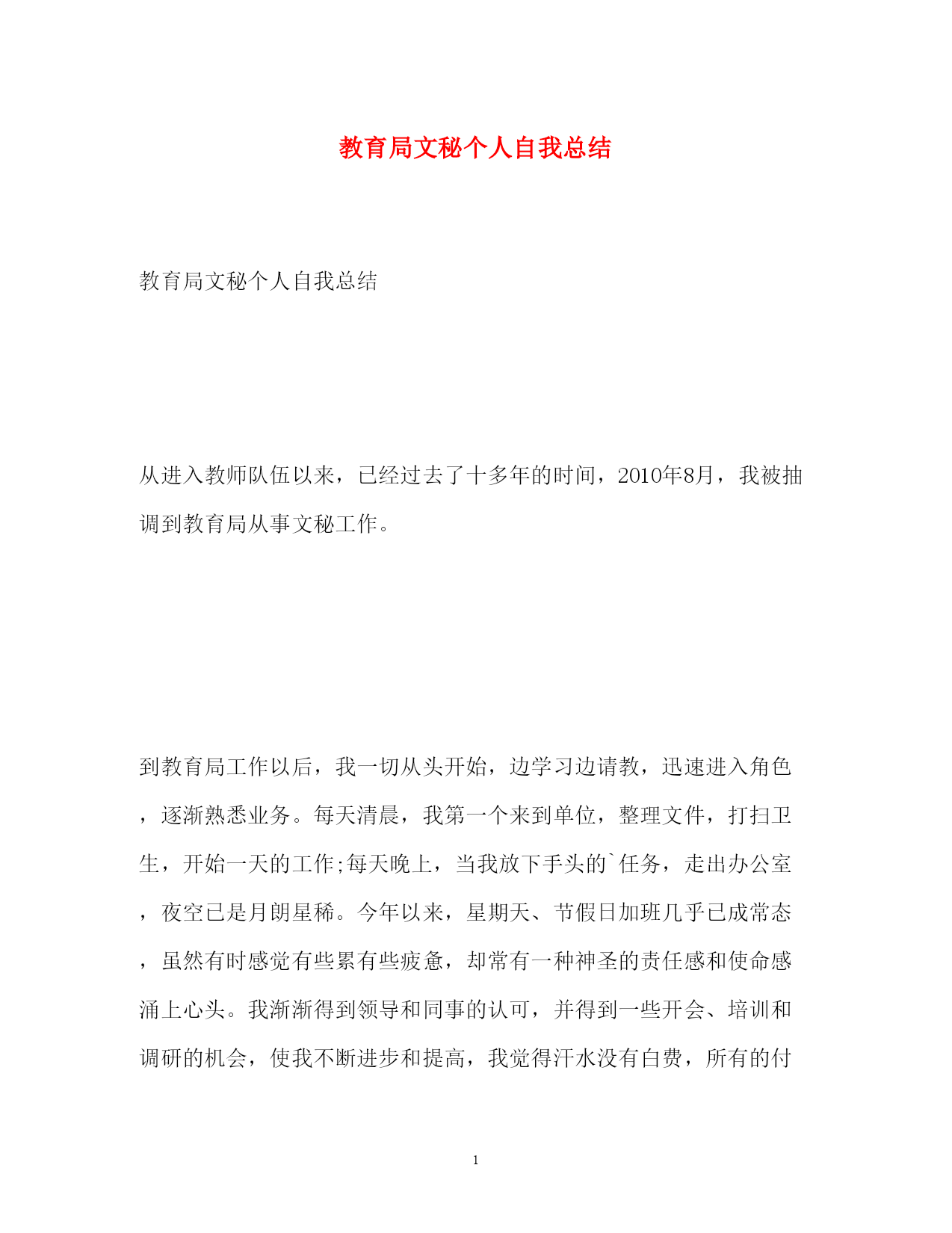 教育局文秘个人自我总结

教育局文秘个人自我总结

从进入教师队伍以来，已经过去了十多年的时间，2010年8月，我被抽调到教育局从事文秘工作。

到教育局工作以后，我一切从头开始，边学习边请教，迅速进入角色，逐渐熟悉业务。每天清晨，我第一个来到单位，整理文件，打扫卫生，开始一天的工作;每天晚上，当我放下手头的`任务，走出办公室，夜空已是月朗星稀。今年以来，星期天、节假日加班几乎已成常态，虽然有时感觉有些累有些疲惫，却常有一种神圣的责任感和使命感涌上心头。我渐渐得到领导和同事的认可，并得到一些开会、培训和调研的机会，使我不断进步和提高，我觉得汗水没有白费，所有的付

1